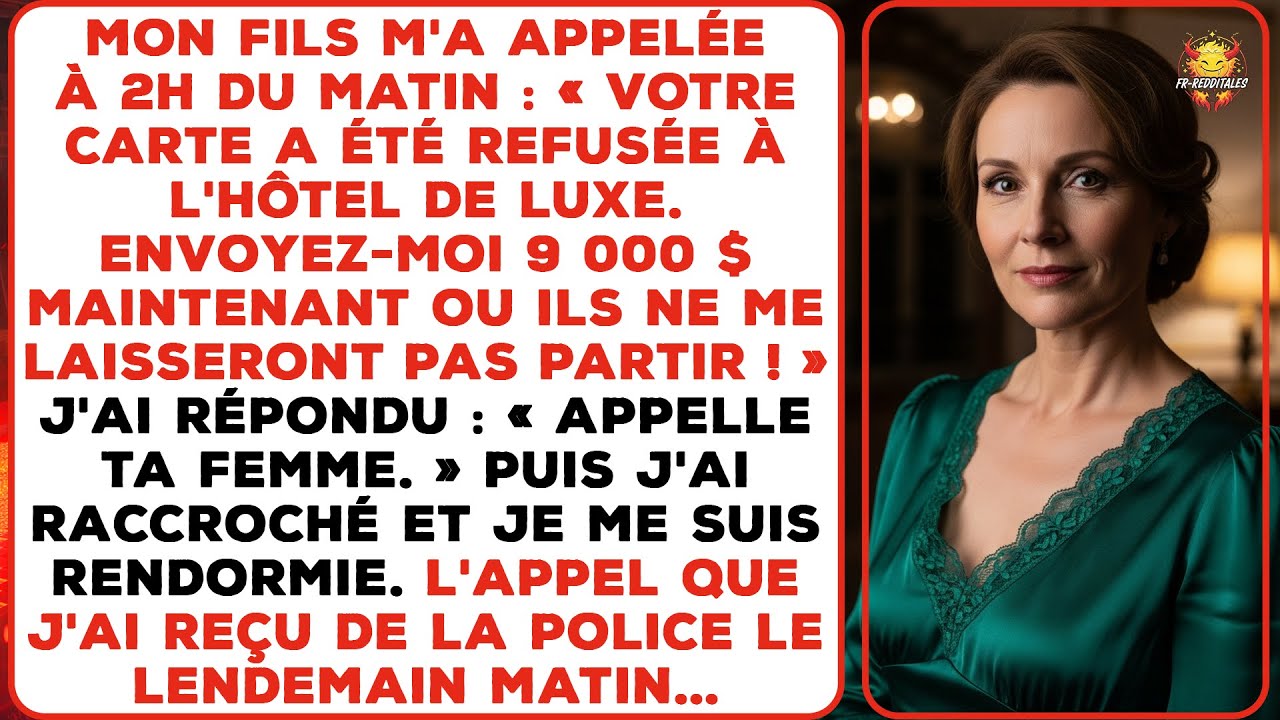 MON FILS M'A APPELÉE À 2H DU MATIN : « VOTRE CARTE A ÉTÉ REFUSÉE À L'HÔTEL DE LUXE. ENVOYEZ-MOI 9 000 $ MAINTENANT OU ILS NE ME LAISSERONT PAS PARTIR ! » J'AI RÉPONDU : « APPELLE TA FEMME. » PUIS J'AI RACCROCHÉ ET JE ME SUIS RENDORMIE. L'APPEL QUE J'AI REÇU DE LA POLICE LE LENDEMAIN MATIN...

FR-REDDITALES